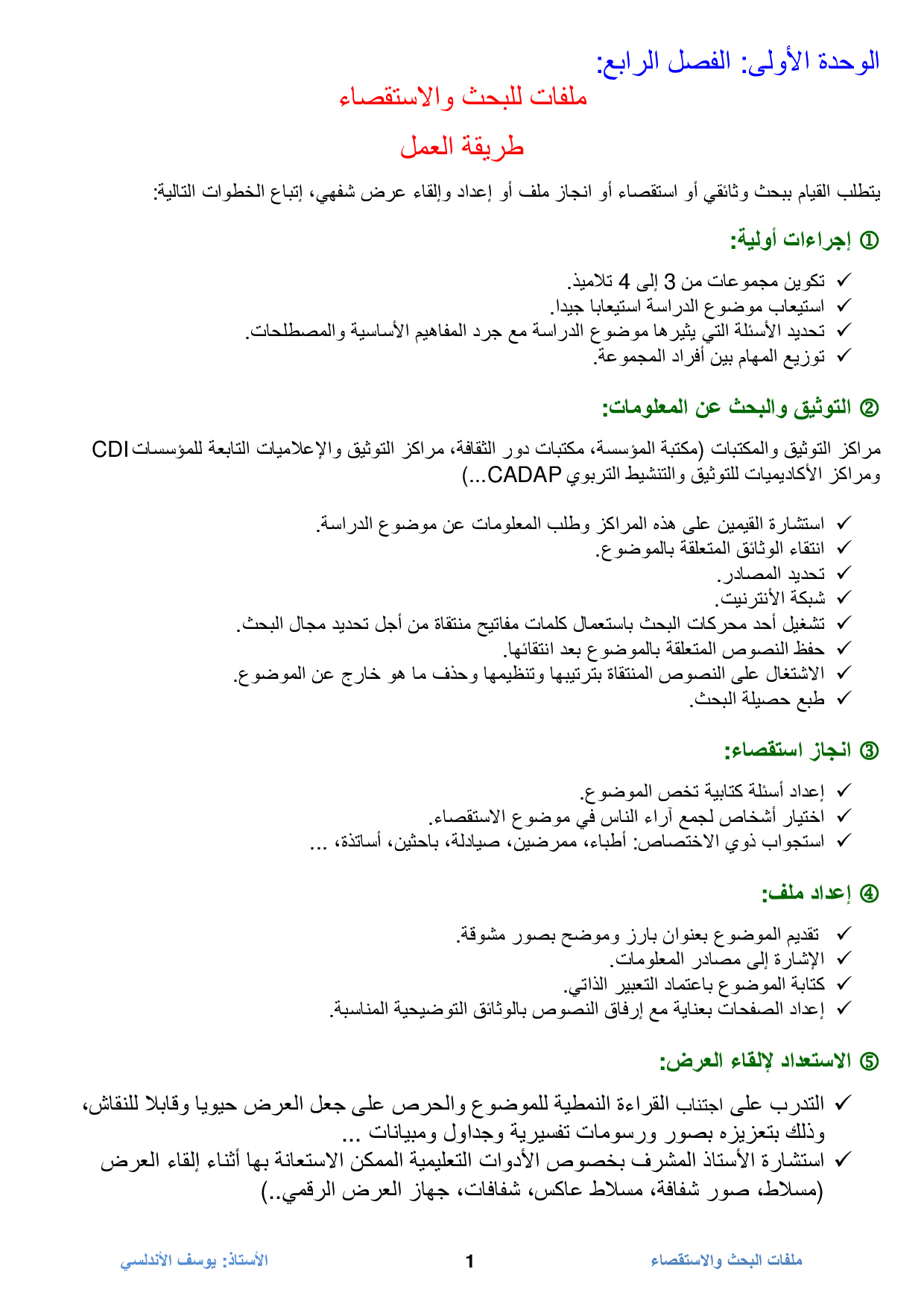 الوحدة الأولى: الفصل الرابع:

ملفات للبحث والاستقصاء

طريقة العمل

يتطلب القيام ببحث وثائقي أو استقصاء أو انجاز ملف أو إعداد وإلقاء عرض شفهي، إتباع الخطوات التالية:

① إجراءات أولية:

✓ تكوين مجموعات من 3 إلى 4 تلاميذ.
✓ استيعاب موضوع الدراسة استيعابا جيدا.
✓ تحديد الأسئلة التي يثيرها موضوع الدراسة مع جرد المفاهيم الأساسية والمصطلحات.
✓ توزيع المهام بين أفراد المجموعة.

② التوثيق والبحث عن المعلومات:

مراكز التوثيق والمكتبات (مكتبة المؤسسة، مكتبات دور الثقافة، مراكز التوثيق والإعلاميات التابعة للمؤسسات CDI ومراكز الأكاديميات للتوثيق والتنشيط التربوي CADAP...)

✓ استشارة القيمين على هذه المراكز وطلب المعلومات عن موضوع الدراسة.
✓ انتقاء الوثائق المتعلقة بالموضوع.
✓ تحديد المصادر.
✓ شبكة الأنترنيت.
✓ تشغيل أحد محركات البحث باستعمال كلمات مفاتيح منتقاة من أجل تحديد مجال البحث.
✓ حفظ النصوص المتعلقة بالموضوع بعد انتقائها.
✓ الاشتغال على النصوص المنتقاة بترتيبها وتنظيمها وحذف ما هو خارج عن الموضوع.
✓ طبع حصيلة البحث.

③ انجاز استقصاء:

✓ إعداد أسئلة كتابية تخص الموضوع.
✓ اختيار أشخاص لجمع آراء الناس في موضوع الاستقصاء.
✓ استجواب ذوي الاختصاص: أطباء، ممرضين، صيادلة، باحثين، أساتذة، ...

④ إعداد ملف:

✓ تقديم الموضوع بعنوان بارز وموضح بصور مشوقة.
✓ الإشارة إلى مصادر المعلومات.
✓ كتابة الموضوع باعتماد التعبير الذاتي.
✓ إعداد الصفحات بعناية مع إرفاق النصوص بالوثائق التوضيحية المناسبة.

⑤ الاستعداد لإلقاء العرض:

✓ التدرب على اجتناب القراءة النمطية للموضوع والحرص على جعل العرض حيويا وقابلا للنقاش، وذلك بتعزيزه بصور ورسومات تفسيرية وجداول ومبيانات ...
✓ استشارة الأستاذ المشرف بخصوص الأدوات التعليمية الممكن الاستعانة بها أثناء إلقاء العرض (مسلاط، صور شفافة، مسلاط عاكس، شفافات، جهاز العرض الرقمي..)

ملفات البحث والاستقصاء 1 الأستاذ: يوسف الأندلسي